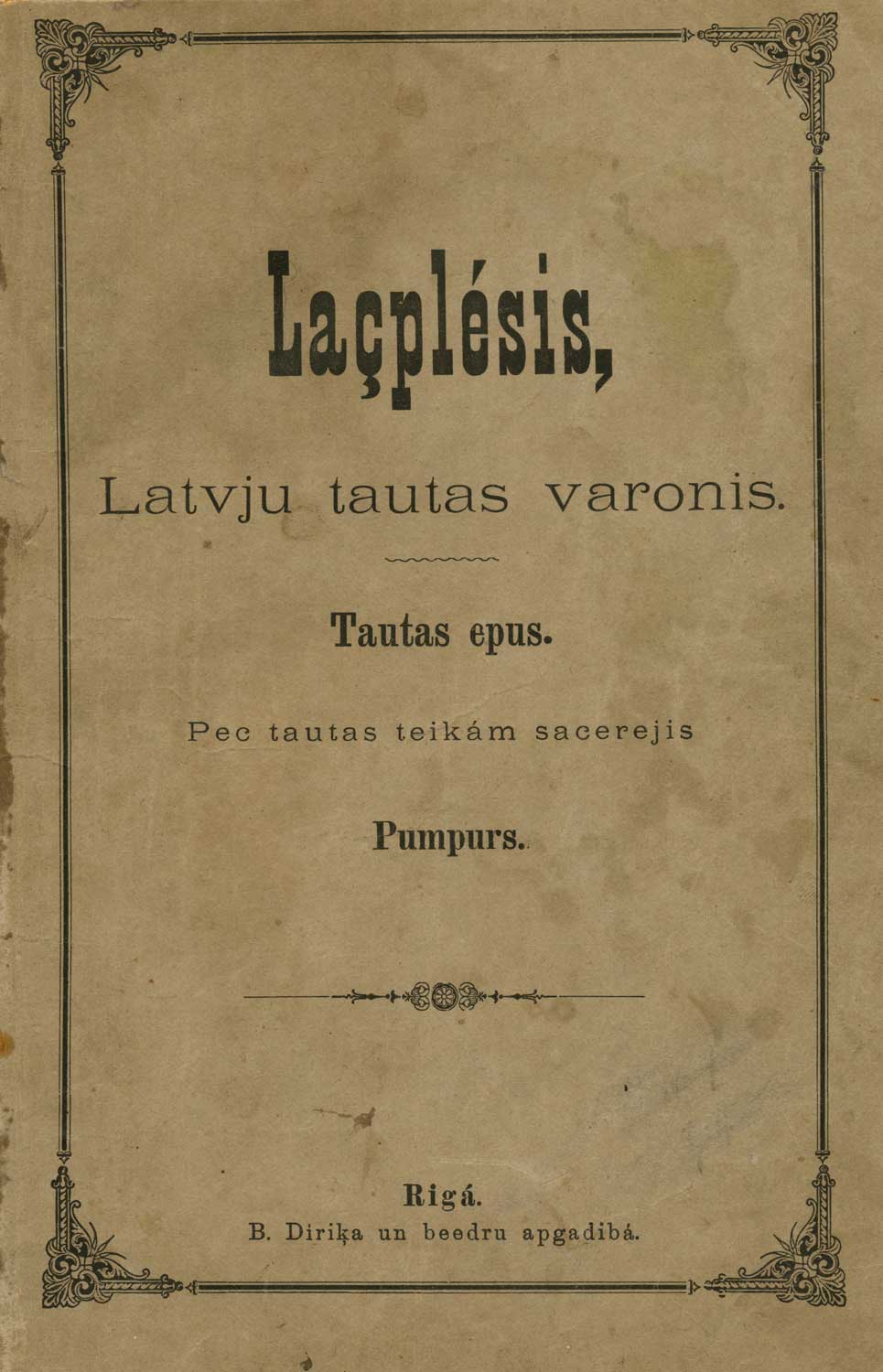 Laçplésis,

Latvju tautas varonis.

Tautas epus.

Pec tautas teikám sacerejis

Pumpurs.

Rigá.
B. Diriķa un beedru apgadibá.